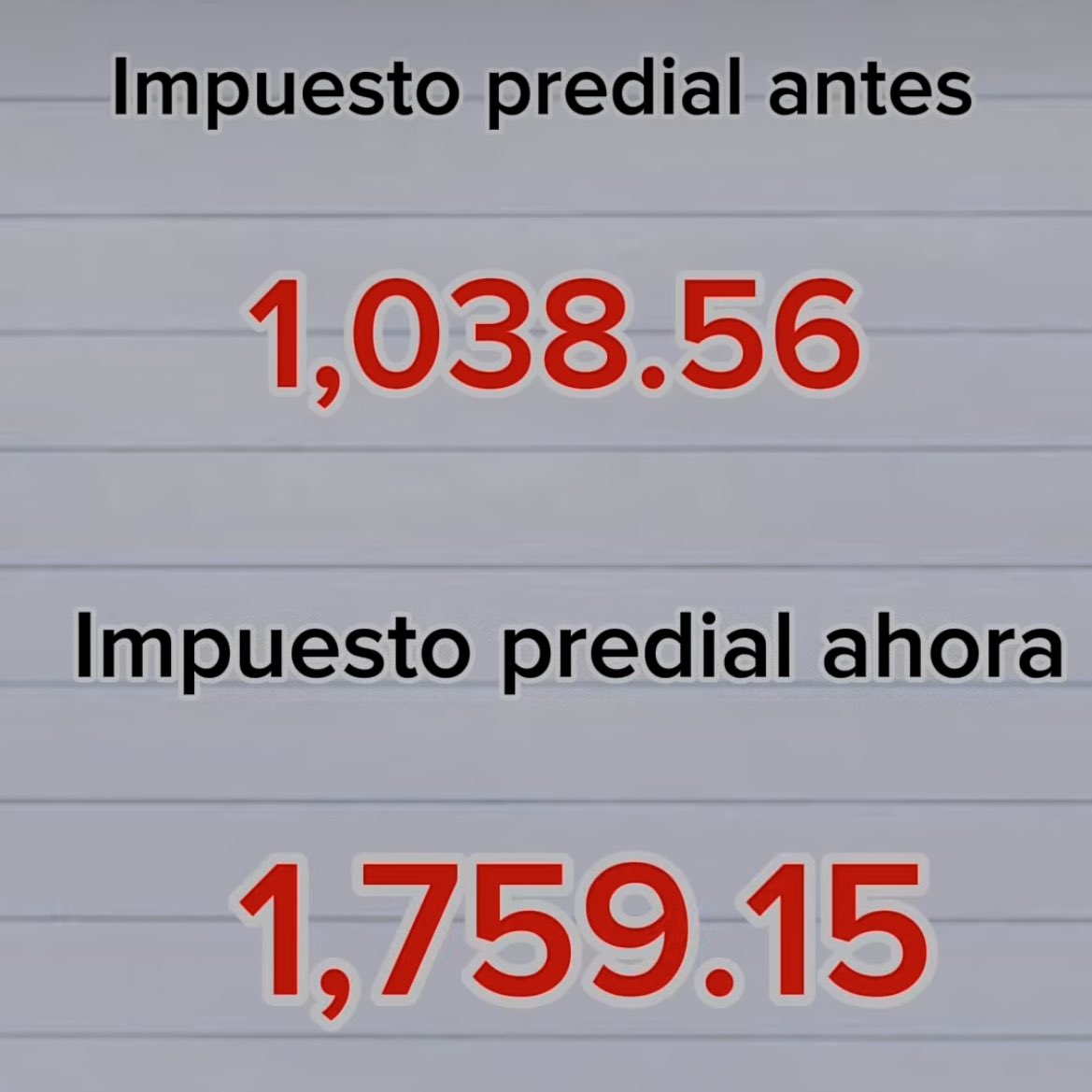 Impuesto predial antes

1,038.56

Impuesto predial ahora

1,759.15